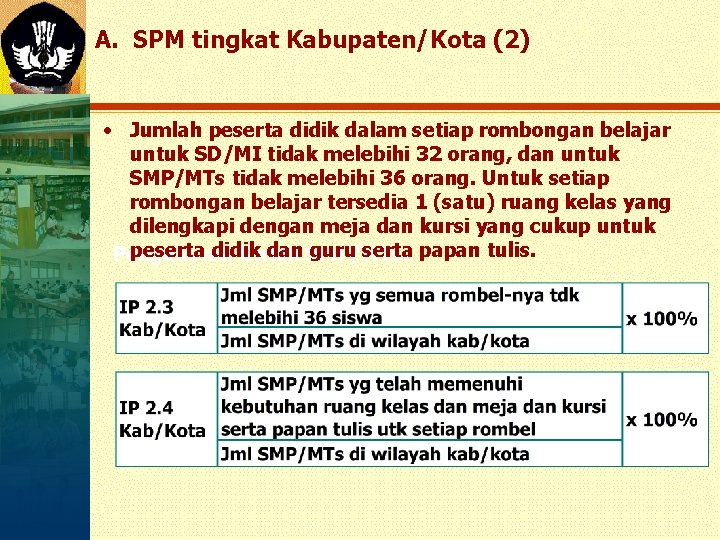 A. SPM tingkat Kabupaten/Kota (2)

• Jumlah peserta didik dalam setiap rombongan belajar untuk SD/MI tidak melebihi 32 orang, dan untuk SMP/MTs tidak melebihi 36 orang. Untuk setiap rombongan belajar tersedia 1 (satu) ruang kelas yang dilengkapi dengan meja dan kursi yang cukup untuk peserta didik dan guru serta papan tulis.

| IP 2.3 Kab/Kota | Jml SMP/MTs yg semua rombel-nya tdk melebihi 36 siswa | x 100% |
|---|---|---|
| | Jml SMP/MTs di wilayah kab/kota | |

| IP 2.4 Kab/Kota | Jml SMP/MTs yg telah memenuhi kebutuhan ruang kelas dan meja dan kursi serta papan tulis utk setiap rombel | x 100% |
|---|---|---|
| | Jml SMP/MTs di wilayah kab/kota | |